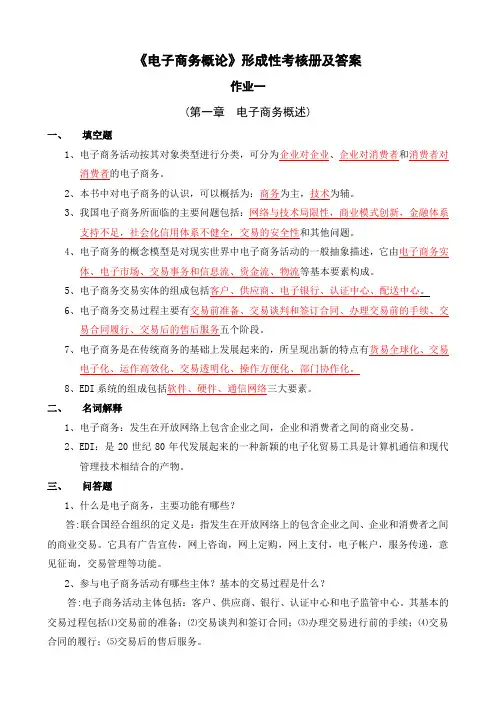 《电子商务概论》形成性考核册及答案

作业一

（第一章　电子商务概述）

一、　填空题

1、电子商务活动按其对象类型进行分类，可分为企业对企业、企业对消费者和消费者对消费者的电子商务。

2、本书中对电子商务的认识，可以概括为：商务为主，技术为辅。

3、我国电子商务所面临的主要问题包括：网络与技术局限性，商业模式创新，金融体系支持不足，社会化信用体系不健全，交易的安全性和其他问题。

4、电子商务的概念模型是对现实世界中电子商务活动的一般抽象描述，它由电子商务实体、电子市场、交易事务和信息流、资金流、物流等基本要素构成。

5、电子商务交易实体的组成包括客户、供应商、电子银行、认证中心、配送中心。

6、电子商务交易过程主要有交易前准备、交易谈判和签订合同、办理交易前的手续、交易合同履行、交易后的售后服务五个阶段。

7、电子商务是在传统商务的基础上发展起来的，所呈现出新的特点有贸易全球化、交易电子化、运作高效化、交易透明化、操作方便化、部门协作化。

8、EDI 系统的组成包括软件、硬件、通信网络三大要素。

二、　名词解释

1、电子商务：发生在开放网络上包含企业之间，企业和消费者之间的商业交易。

2、EDI：是 20 世纪 80 年代发展起来的一种新颖的电子化贸易工具是计算机通信和现代管理技术相结合的产物。

三、　问答题

1、什么是电子商务，主要功能有哪些？

答:联合国经合组织的定义是：指发生在开放网络上的包含企业之间、企业和消费者之间的商业交易。它具有广告宣传，网上咨询，网上定购，网上支付，电子帐户，服务传递，意见征询，交易管理等功能。

2、参与电子商务活动有哪些主体？基本的交易过程是什么？

答:电子商务活动主体包括：客户、供应商、银行、认证中心和电子监管中心。其基本的交易过程包括⑴交易前的准备；⑵交易谈判和签订合同；⑶办理交易进行前的手续；⑷交易合同的履行；⑸交易后的售后服务。